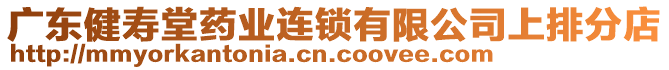 广东健寿堂药业连锁有限公司上排分店
http://mmyorkantonia.cn.coovee.com